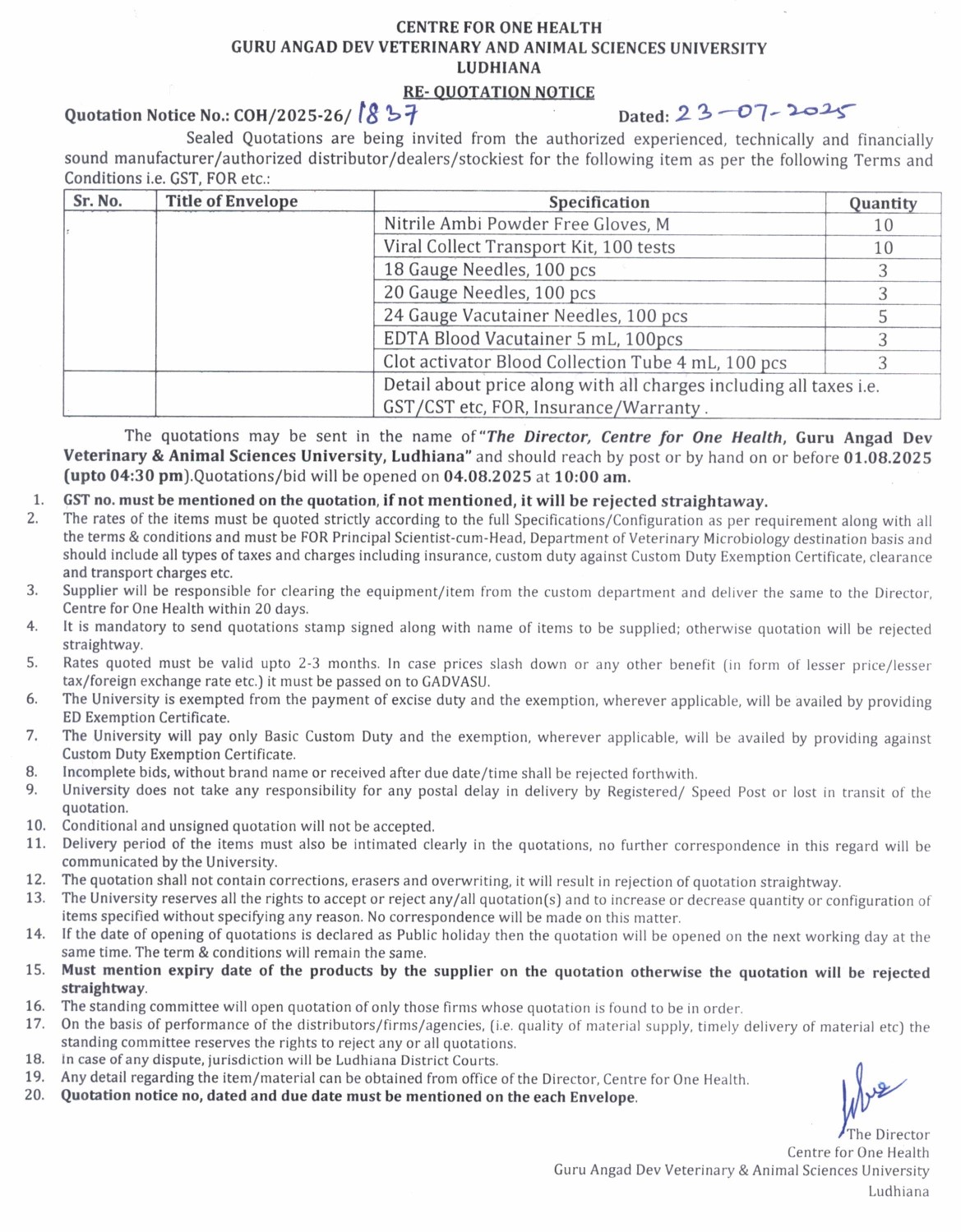 CENTRE FOR ONE HEALTH
GURU ANGAD DEV VETERINARY AND ANIMAL SCIENCES UNIVERSITY
LUDHIANA
RE- QUOTATION NOTICE

Quotation Notice No.: COH/2025-26/ 1837 Dated: 23-07-2025

Sealed Quotations are being invited from the authorized experienced, technically and financially sound manufacturer/authorized distributor/dealers/stockiest for the following item as per the following Terms and Conditions i.e. GST, FOR etc.:

| Sr. No. | Title of Envelope | Specification | Quantity |
|---|---|---|---|
| | | Nitrile Ambi Powder Free Gloves, M | 10 |
| | | Viral Collect Transport Kit, 100 tests | 10 |
| | | 18 Gauge Needles, 100 pcs | 3 |
| | | 20 Gauge Needles, 100 pcs | 3 |
| | | 24 Gauge Vacutainer Needles, 100 pcs | 5 |
| | | EDTA Blood Vacutainer 5 mL, 100pcs | 3 |
| | | Clot activator Blood Collection Tube 4 mL, 100 pcs | 3 |
| | | Detail about price along with all charges including all taxes i.e. GST/CST etc, FOR, Insurance/Warranty . | |

The quotations may be sent in the name of "The Director, Centre for One Health, Guru Angad Dev Veterinary & Animal Sciences University, Ludhiana" and should reach by post or by hand on or before 01.08.2025 (upto 04:30 pm).Quotations/bid will be opened on 04.08.2025 at 10:00 am.

1. GST no. must be mentioned on the quotation, if not mentioned, it will be rejected straightaway.
2. The rates of the items must be quoted strictly according to the full Specifications/Configuration as per requirement along with all the terms & conditions and must be FOR Principal Scientist-cum-Head, Department of Veterinary Microbiology destination basis and should include all types of taxes and charges including insurance, custom duty against Custom Duty Exemption Certificate, clearance and transport charges etc.
3. Supplier will be responsible for clearing the equipment/item from the custom department and deliver the same to the Director, Centre for One Health within 20 days.
4. It is mandatory to send quotations stamp signed along with name of items to be supplied; otherwise quotation will be rejected straightway.
5. Rates quoted must be valid upto 2-3 months. In case prices slash down or any other benefit (in form of lesser price/lesser tax/foreign exchange rate etc.) it must be passed on to GADVASU.
6. The University is exempted from the payment of excise duty and the exemption, wherever applicable, will be availed by providing ED Exemption Certificate.
7. The University will pay only Basic Custom Duty and the exemption, wherever applicable, will be availed by providing against Custom Duty Exemption Certificate.
8. Incomplete bids, without brand name or received after due date/time shall be rejected forthwith.
9. University does not take any responsibility for any postal delay in delivery by Registered/ Speed Post or lost in transit of the quotation.
10. Conditional and unsigned quotation will not be accepted.
11. Delivery period of the items must also be intimated clearly in the quotations, no further correspondence in this regard will be communicated by the University.
12. The quotation shall not contain corrections, erasers and overwriting, it will result in rejection of quotation straightway.
13. The University reserves all the rights to accept or reject any/all quotation(s) and to increase or decrease quantity or configuration of items specified without specifying any reason. No correspondence will be made on this matter.
14. If the date of opening of quotations is declared as Public holiday then the quotation will be opened on the next working day at the same time. The term & conditions will remain the same.
15. Must mention expiry date of the products by the supplier on the quotation otherwise the quotation will be rejected straightway.
16. The standing committee will open quotation of only those firms whose quotation is found to be in order.
17. On the basis of performance of the distributors/firms/agencies, (i.e. quality of material supply, timely delivery of material etc) the standing committee reserves the rights to reject any or all quotations.
18. In case of any dispute, jurisdiction will be Ludhiana District Courts.
19. Any detail regarding the item/material can be obtained from office of the Director, Centre for One Health.
20. Quotation notice no, dated and due date must be mentioned on the each Envelope.

The Director
Centre for One Health
Guru Angad Dev Veterinary & Animal Sciences University
Ludhiana